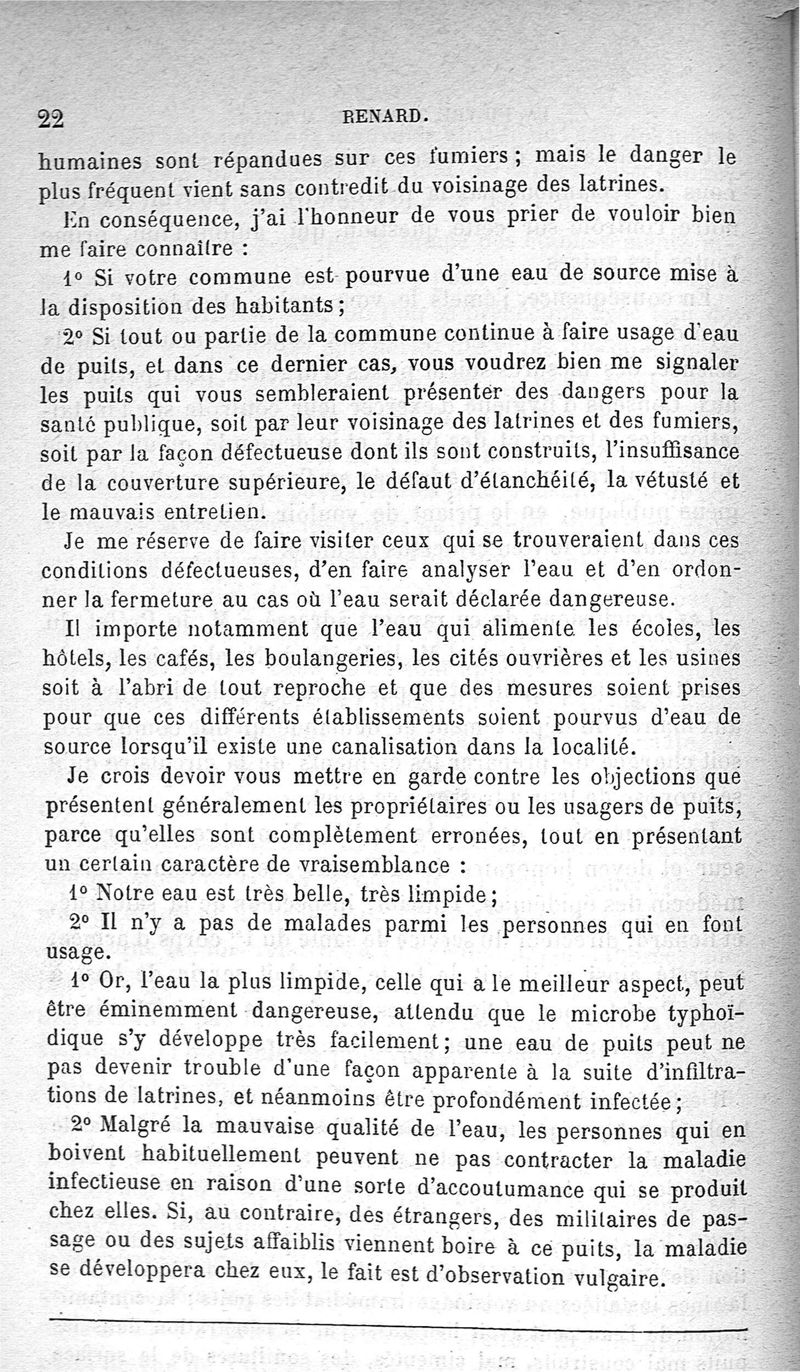 22 RENARD.

humaines sont répandues sur ces fumiers ; mais le danger le plus fréquent vient sans contredit du voisinage des latrines.

En conséquence, j'ai l'honneur de vous prier de vouloir bien me faire connaître :

1° Si votre commune est pourvue d'une eau de source mise à la disposition des habitants ;

2° Si tout ou partie de la commune continue à faire usage d'eau de puits, et dans ce dernier cas, vous voudrez bien me signaler les puits qui vous sembleraient présenter des dangers pour la santé publique, soit par leur voisinage des latrines et des fumiers, soit par la façon défectueuse dont ils sont construits, l'insuffisance de la couverture supérieure, le défaut d'étanchéité, la vétusté et le mauvais entretien.

Je me réserve de faire visiter ceux qui se trouveraient dans ces conditions défectueuses, d'en faire analyser l'eau et d'en ordonner la fermeture au cas où l'eau serait déclarée dangereuse.

Il importe notamment que l'eau qui alimente les écoles, les hôtels, les cafés, les boulangeries, les cités ouvrières et les usines soit à l'abri de tout reproche et que des mesures soient prises pour que ces différents établissements soient pourvus d'eau de source lorsqu'il existe une canalisation dans la localité.

Je crois devoir vous mettre en garde contre les objections que présentent généralement les propriétaires ou les usagers de puits, parce qu'elles sont complètement erronées, tout en présentant un certain caractère de vraisemblance :

1° Notre eau est très belle, très limpide ;

2° Il n'y a pas de malades parmi les personnes qui en font usage.

1° Or, l'eau la plus limpide, celle qui a le meilleur aspect, peut être éminemment dangereuse, attendu que le microbe typhoïdique s'y développe très facilement ; une eau de puits peut ne pas devenir trouble d'une façon apparente à la suite d'infiltrations de latrines, et néanmoins être profondément infectée ;

2° Malgré la mauvaise qualité de l'eau, les personnes qui en boivent habituellement peuvent ne pas contracter la maladie infectieuse en raison d'une sorte d'accoutumance qui se produit chez elles. Si, au contraire, des étrangers, des militaires de passage ou des sujets affaiblis viennent boire à ce puits, la maladie se développera chez eux, le fait est d'observation vulgaire.